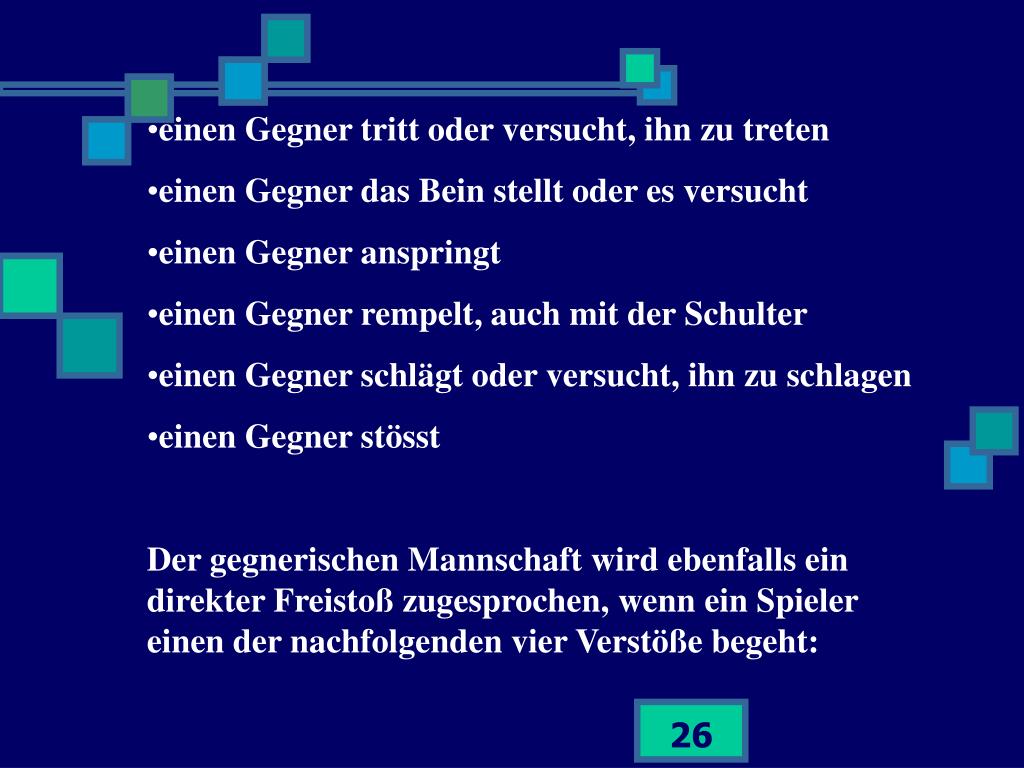 • einen Gegner tritt oder versucht, ihn zu treten
• einen Gegner das Bein stellt oder es versucht
• einen Gegner anspringt
• einen Gegner rempelt, auch mit der Schulter
• einen Gegner schlägt oder versucht, ihn zu schlagen
• einen Gegner stösst

Der gegnerischen Mannschaft wird ebenfalls ein direkter Freistoß zugesprochen, wenn ein Spieler einen der nachfolgenden vier Verstöße begeht:

26